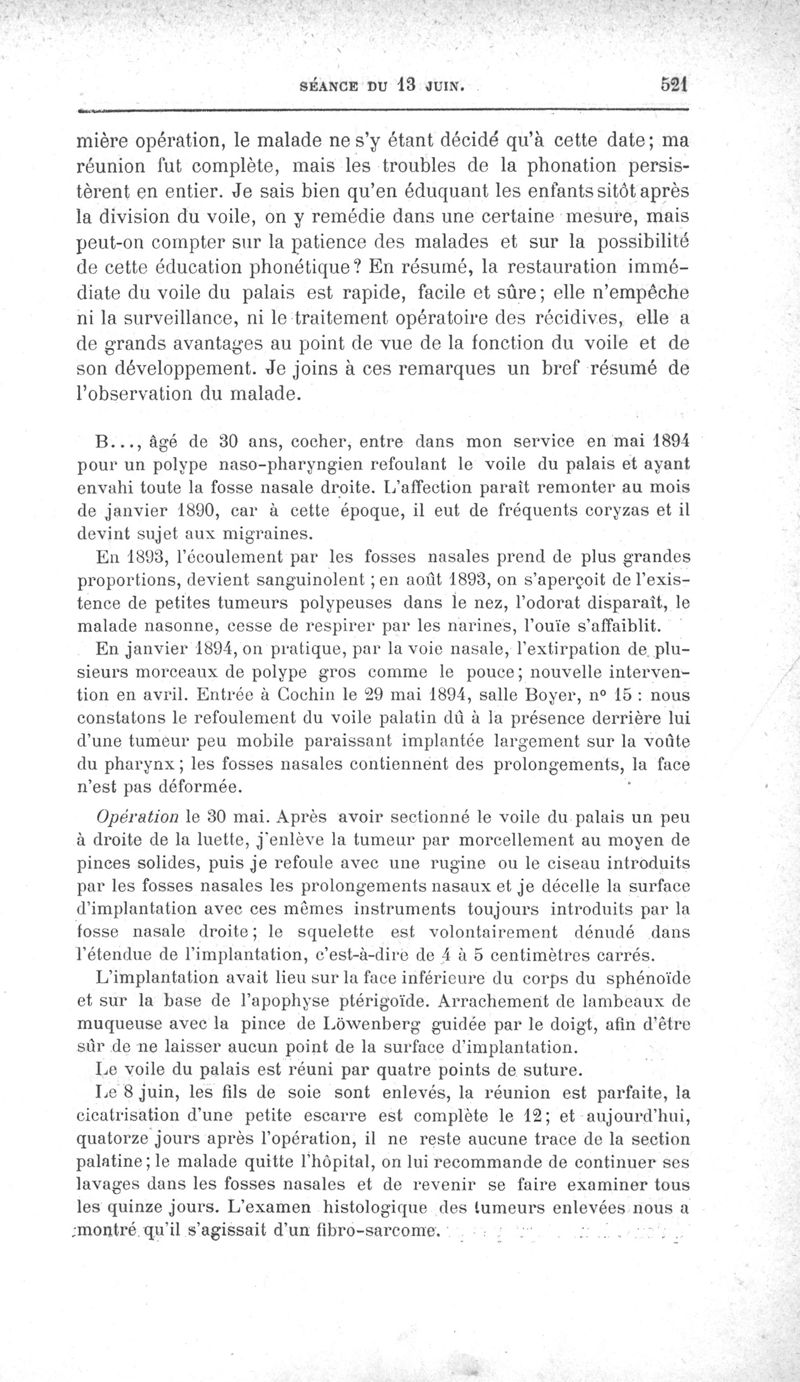 SÉANCE DU 13 JUIN. 521

mière opération, le malade ne s'y étant décidé qu'à cette date; ma réunion fut complète, mais les troubles de la phonation persistèrent en entier. Je sais bien qu'en éduquant les enfants sitôt après la division du voile, on y remédie dans une certaine mesure, mais peut-on compter sur la patience des malades et sur la possibilité de cette éducation phonétique? En résumé, la restauration immédiate du voile du palais est rapide, facile et sûre; elle n'empêche ni la surveillance, ni le traitement opératoire des récidives, elle a de grands avantages au point de vue de la fonction du voile et de son développement. Je joins à ces remarques un bref résumé de l'observation du malade.

B..., âgé de 30 ans, cocher, entre dans mon service en mai 1894 pour un polype naso-pharyngien refoulant le voile du palais et ayant envahi toute la fosse nasale droite. L'affection paraît remonter au mois de janvier 1890, car à cette époque, il eut de fréquents coryzas et il devint sujet aux migraines.

En 1893, l'écoulement par les fosses nasales prend de plus grandes proportions, devient sanguinolent; en août 1893, on s'aperçoit de l'existence de petites tumeurs polypeuses dans le nez, l'odorat disparaît, le malade nasonne, cesse de respirer par les narines, l'ouïe s'affaiblit.

En janvier 1894, on pratique, par la voie nasale, l'extirpation de plusieurs morceaux de polype gros comme le pouce; nouvelle intervention en avril. Entrée à Cochin le 29 mai 1894, salle Boyer, n° 15 : nous constatons le refoulement du voile palatin dû à la présence derrière lui d'une tumeur peu mobile paraissant implantée largement sur la voûte du pharynx; les fosses nasales contiennent des prolongements, la face n'est pas déformée.

Opération le 30 mai. Après avoir sectionné le voile du palais un peu à droite de la luette, j'enlève la tumeur par morcellement au moyen de pinces solides, puis je refoule avec une rugine ou le ciseau introduits par les fosses nasales les prolongements nasaux et je décelle la surface d'implantation avec ces mêmes instruments toujours introduits par la fosse nasale droite; le squelette est volontairement dénudé dans l'étendue de l'implantation, c'est-à-dire de 4 à 5 centimètres carrés.

L'implantation avait lieu sur la face inférieure du corps du sphénoïde et sur la base de l'apophyse ptérigoïde. Arrachement de lambeaux de muqueuse avec la pince de Löwenberg guidée par le doigt, afin d'être sûr de ne laisser aucun point de la surface d'implantation.

Le voile du palais est réuni par quatre points de suture.

Le 8 juin, les fils de soie sont enlevés, la réunion est parfaite, la cicatrisation d'une petite escarre est complète le 12; et aujourd'hui, quatorze jours après l'opération, il ne reste aucune trace de la section palatine; le malade quitte l'hôpital, on lui recommande de continuer ses lavages dans les fosses nasales et de revenir se faire examiner tous les quinze jours. L'examen histologique des tumeurs enlevées nous a montré qu'il s'agissait d'un fibro-sarcome.